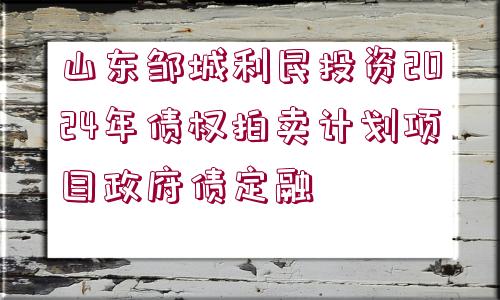 山东邹城利民投资2024年债权拍卖计划项目政府债定融